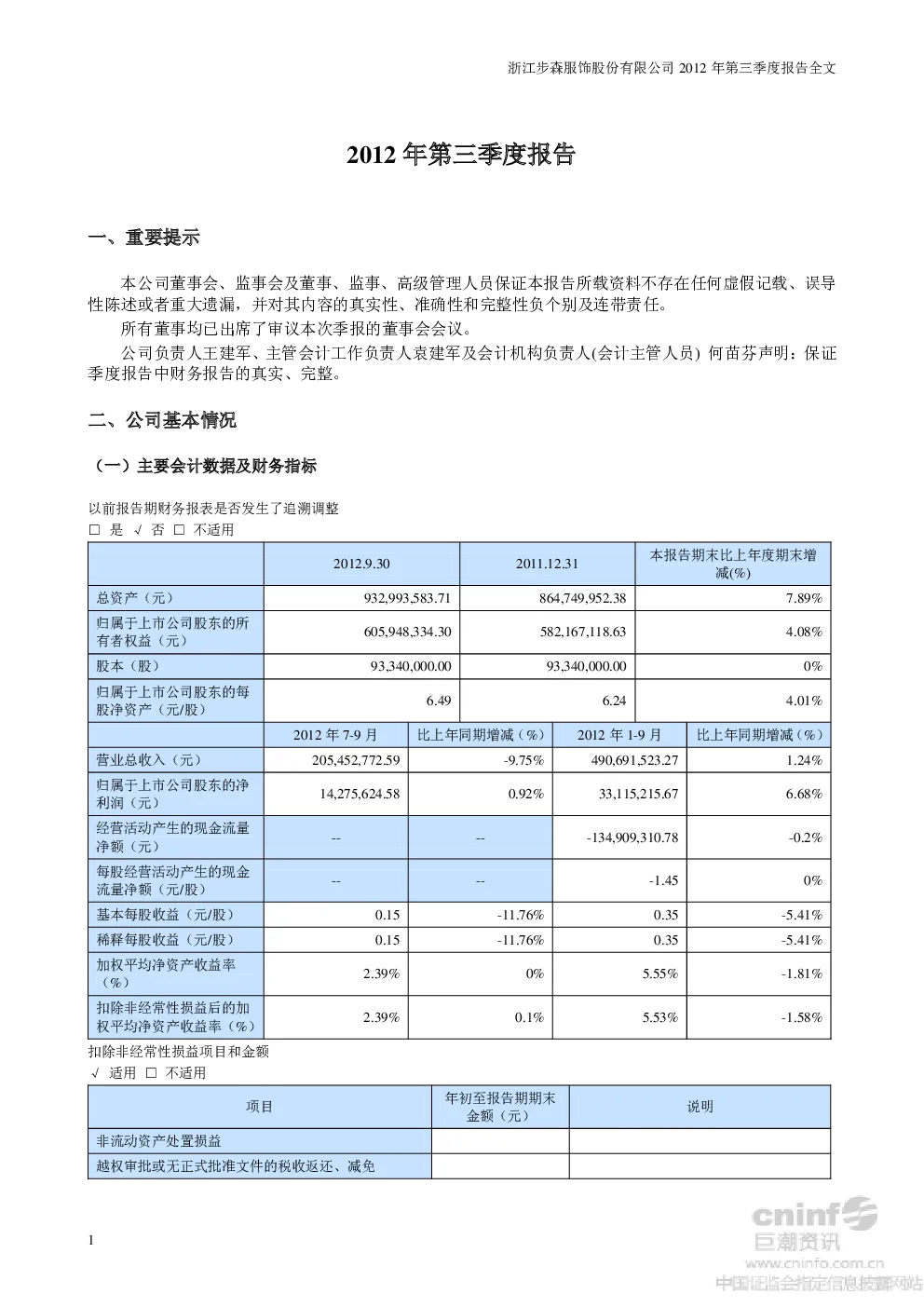 浙江步森服饰股份有限公司 2012 年第三季度报告全文

2012 年第三季度报告

一、重要提示

本公司董事会、监事会及董事、监事、高级管理人员保证本报告所载资料不存在任何虚假记载、误导性陈述或者重大遗漏，并对其内容的真实性、准确性和完整性负个别及连带责任。

所有董事均已出席了审议本次季报的董事会会议。

公司负责人王建军、主管会计工作负责人袁建军及会计机构负责人(会计主管人员) 何苗芬声明：保证季度报告中财务报告的真实、完整。

二、公司基本情况

（一）主要会计数据及财务指标

以前报告期财务报表是否发生了追溯调整

□ 是 √ 否 □ 不适用

| | 2012.9.30 | 2011.12.31 | 本报告期末比上年度期末增减(%) |
|---|---|---|---|
| 总资产（元） | 932,993,583.71 | 864,749,952.38 | 7.89% |
| 归属于上市公司股东的所有者权益（元） | 605,948,334.30 | 582,167,118.63 | 4.08% |
| 股本（股） | 93,340,000.00 | 93,340,000.00 | 0% |
| 归属于上市公司股东的每股净资产（元/股） | 6.49 | 6.24 | 4.01% |

| | 2012 年 7-9 月 | 比上年同期增减（%） | 2012 年 1-9 月 | 比上年同期增减（%） |
|---|---|---|---|---|
| 营业总收入（元） | 205,452,772.59 | -9.75% | 490,691,523.27 | 1.24% |
| 归属于上市公司股东的净利润（元） | 14,275,624.58 | 0.92% | 33,115,215.67 | 6.68% |
| 经营活动产生的现金流量净额（元） | -- | -- | -134,909,310.78 | -0.2% |
| 每股经营活动产生的现金流量净额（元/股） | -- | -- | -1.45 | 0% |
| 基本每股收益（元/股） | 0.15 | -11.76% | 0.35 | -5.41% |
| 稀释每股收益（元/股） | 0.15 | -11.76% | 0.35 | -5.41% |
| 加权平均净资产收益率（%） | 2.39% | 0% | 5.55% | -1.81% |
| 扣除非经常性损益后的加权平均净资产收益率（%） | 2.39% | 0.1% | 5.53% | -1.58% |

扣除非经常性损益项目和金额

√ 适用 □ 不适用

| 项目 | 年初至报告期期末金额（元） | 说明 |
|---|---|---|
| 非流动资产处置损益 | | |
| 越权审批或无正式批准文件的税收返还、减免 | | |

1

cninf 巨潮资讯
www.cninfo.com.cn
中国证监会指定信息披露网站